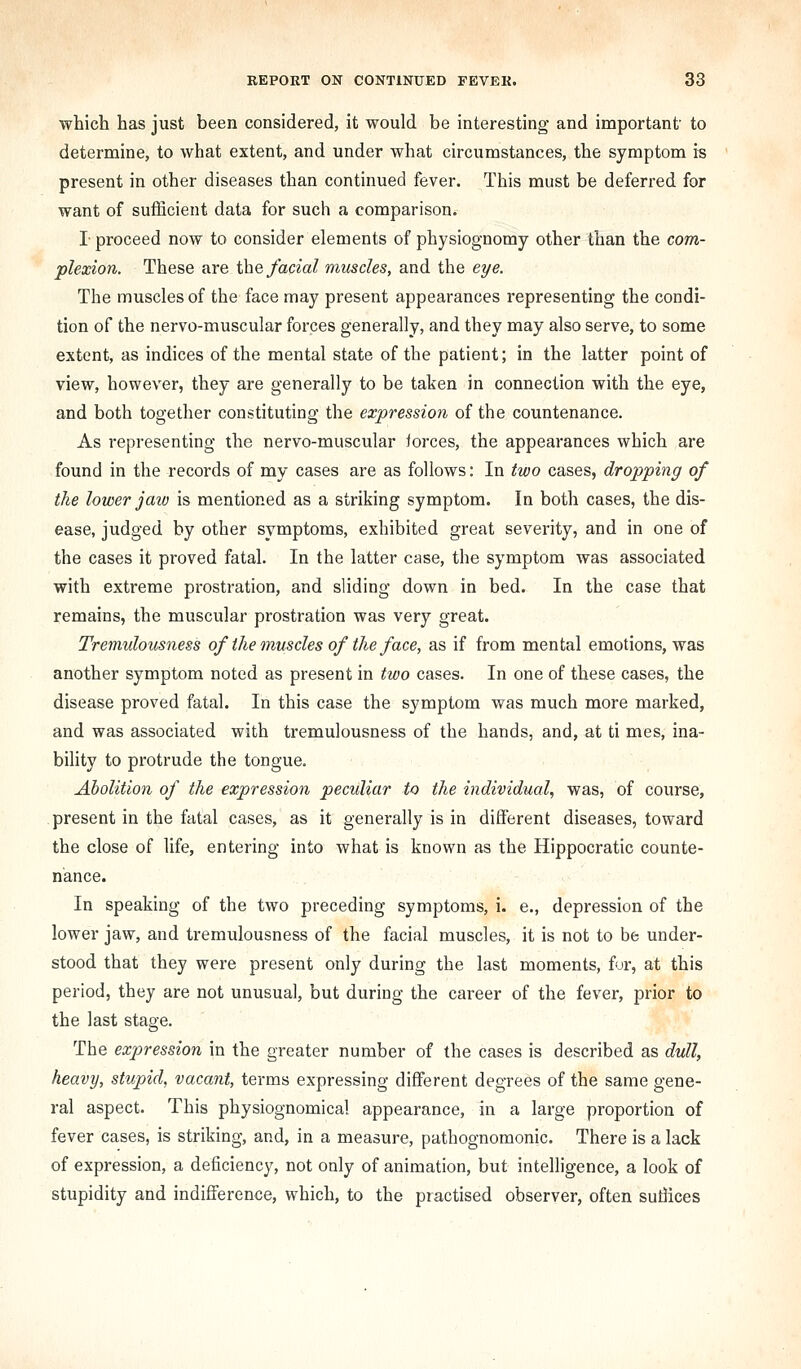 REPORT ON CONTINUED FEVER. 33

which has just been considered, it would be interesting and important to determine, to what extent, and under what circumstances, the symptom is present in other diseases than continued fever. This must be deferred for want of sufficient data for such a comparison.

I proceed now to consider elements of physiognomy other than the complexion. These are the facial muscles, and the eye.

The muscles of the face may present appearances representing the condition of the nervo-muscular forces generally, and they may also serve, to some extent, as indices of the mental state of the patient; in the latter point of view, however, they are generally to be taken in connection with the eye, and both together constituting the expression of the countenance.

As representing the nervo-muscular forces, the appearances which are found in the records of my cases are as follows: In two cases, dropping of the lower jaw is mentioned as a striking symptom. In both cases, the disease, judged by other symptoms, exhibited great severity, and in one of the cases it proved fatal. In the latter case, the symptom was associated with extreme prostration, and sliding down in bed. In the case that remains, the muscular prostration was very great.

Tremulousness of the muscles of the face, as if from mental emotions, was another symptom noted as present in two cases. In one of these cases, the disease proved fatal. In this case the symptom was much more marked, and was associated with tremulousness of the hands, and, at ti mes, inability to protrude the tongue.

Abolition of the expression peculiar to the individual, was, of course, present in the fatal cases, as it generally is in different diseases, toward the close of life, entering into what is known as the Hippocratic countenance.

In speaking of the two preceding symptoms, i. e., depression of the lower jaw, and tremulousness of the facial muscles, it is not to be understood that they were present only during the last moments, for, at this period, they are not unusual, but during the career of the fever, prior to the last stage.

The expression in the greater number of the cases is described as dull, heavy, stupid, vacant, terms expressing different degrees of the same general aspect. This physiognomical appearance, in a large proportion of fever cases, is striking, and, in a measure, pathognomonic. There is a lack of expression, a deficiency, not only of animation, but intelligence, a look of stupidity and indifference, which, to the practised observer, often suffices